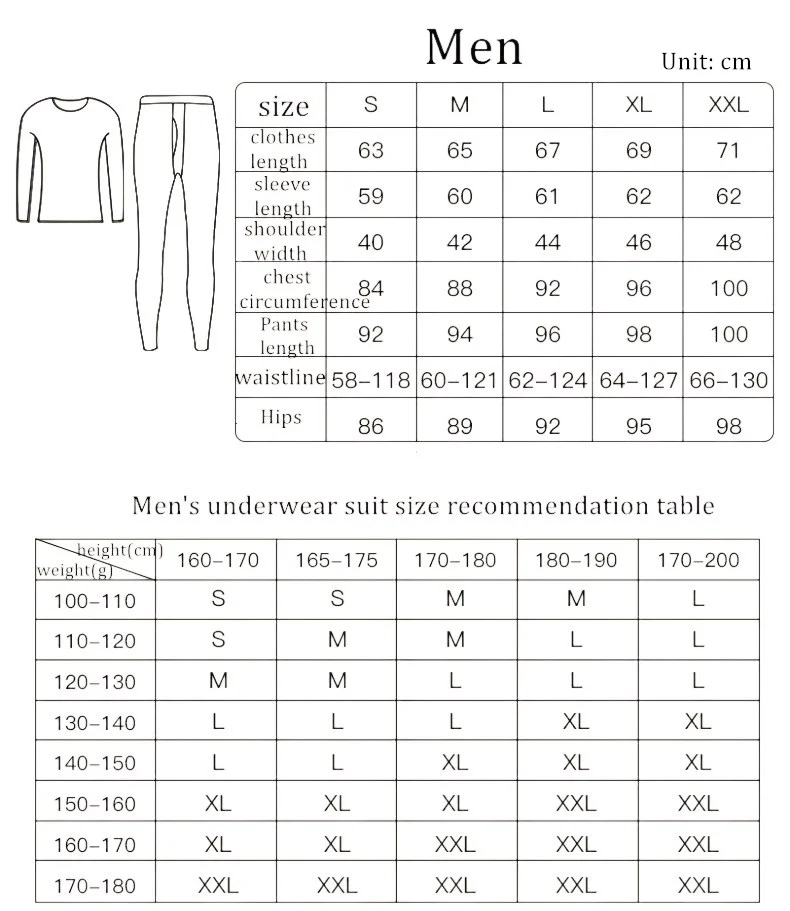 Men

Unit: cm

| size | S | M | L | XL | XXL |
|---|---|---|---|---|---|
| clothes length | 63 | 65 | 67 | 69 | 71 |
| sleeve length | 59 | 60 | 61 | 62 | 62 |
| shoulder width | 40 | 42 | 44 | 46 | 48 |
| chest circumference | 84 | 88 | 92 | 96 | 100 |
| Pants length | 92 | 94 | 96 | 98 | 100 |
| waistline | 58–118 | 60–121 | 62–124 | 64–127 | 66–130 |
| Hips | 86 | 89 | 92 | 95 | 98 |

Men's underwear suit size recommendation table

| height(cm) weight(g) | 160–170 | 165–175 | 170–180 | 180–190 | 170–200 |
|---|---|---|---|---|---|
| 100–110 | S | S | M | M | L |
| 110–120 | S | M | M | L | L |
| 120–130 | M | M | L | L | L |
| 130–140 | L | L | L | XL | XL |
| 140–150 | L | L | XL | XL | XL |
| 150–160 | XL | XL | XL | XXL | XXL |
| 160–170 | XL | XL | XXL | XXL | XXL |
| 170–180 | XXL | XXL | XXL | XXL | XXL |